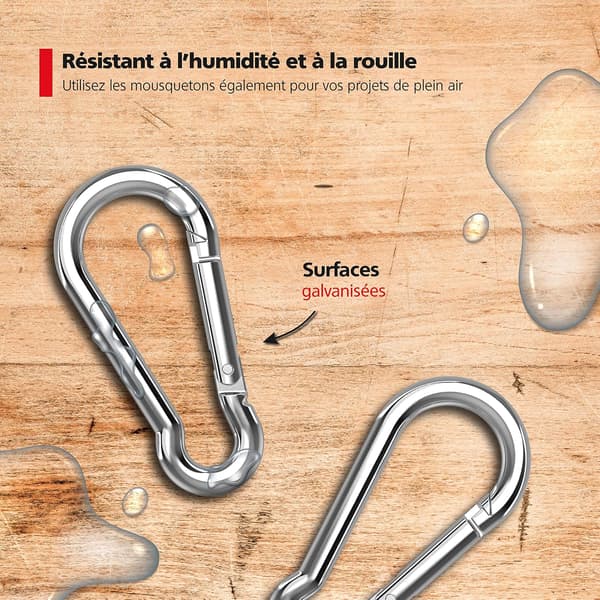 Résistant à l'humidité et à la rouille
Utilisez les mousquetons également pour vos projets de plein air

Surfaces
galvanisées